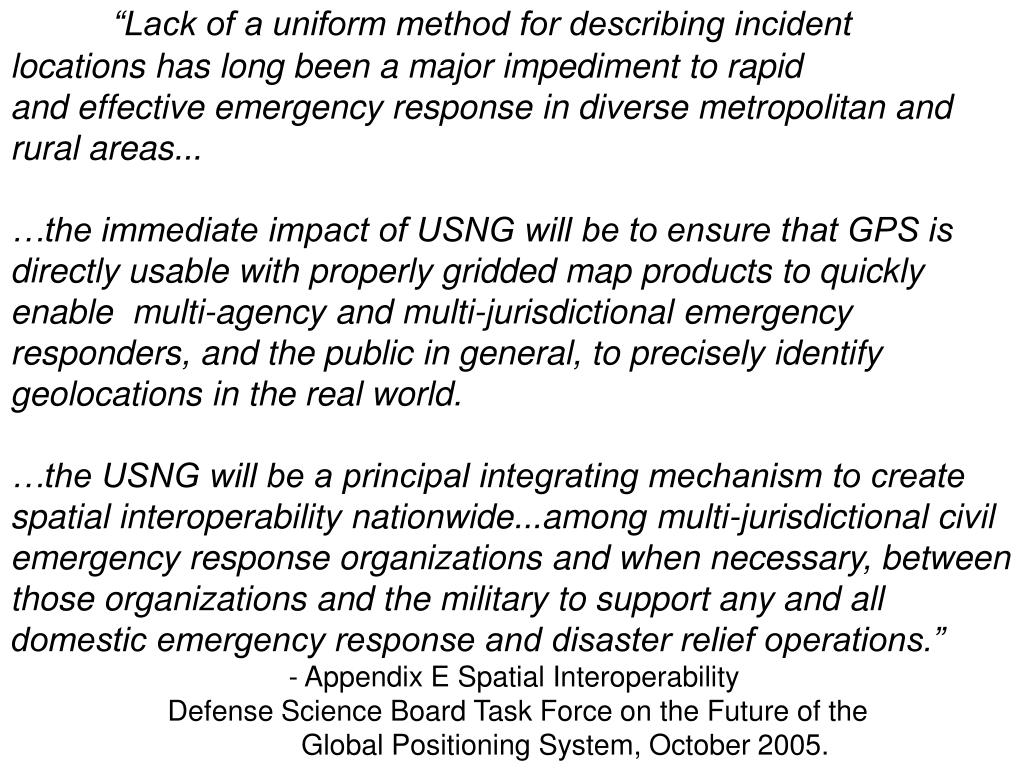 “Lack of a uniform method for describing incident locations has long been a major impediment to rapid and effective emergency response in diverse metropolitan and rural areas...

…the immediate impact of USNG will be to ensure that GPS is directly usable with properly gridded map products to quickly enable multi-agency and multi-jurisdictional emergency responders, and the public in general, to precisely identify geolocations in the real world.

…the USNG will be a principal integrating mechanism to create spatial interoperability nationwide...among multi-jurisdictional civil emergency response organizations and when necessary, between those organizations and the military to support any and all domestic emergency response and disaster relief operations.”

- Appendix E Spatial Interoperability
Defense Science Board Task Force on the Future of the Global Positioning System, October 2005.